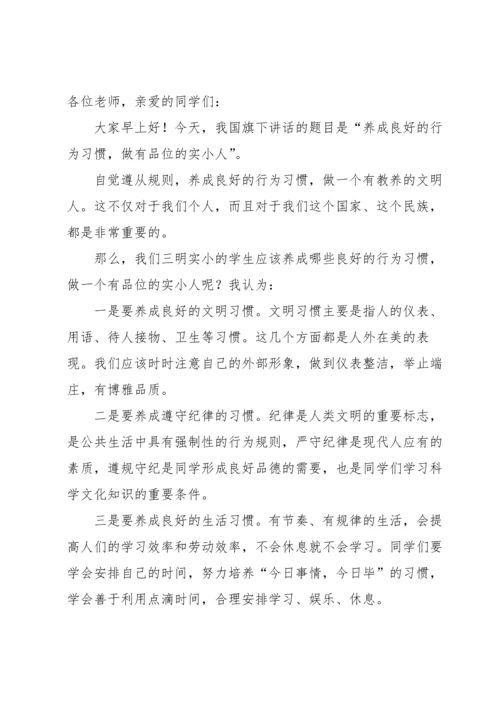 各位老师，亲爱的同学们：

大家早上好！今天，我国旗下讲话的题目是“养成良好的行为习惯，做有品位的实小人”。

自觉遵从规则，养成良好的行为习惯，做一个有教养的文明人。这不仅对于我们个人，而且对于我们这个国家、这个民族，都是非常重要的。

那么，我们三明实小的学生应该养成哪些良好的行为习惯，做一个有品位的实小人呢？我认为：

一是要养成良好的文明习惯。文明习惯主要是指人的仪表、用语、待人接物、卫生等习惯。这几个方面都是人外在美的表现。我们应该时时注意自己的外部形象，做到仪表整洁，举止端庄，有博雅品质。

二是要养成遵守纪律的习惯。纪律是人类文明的重要标志，是公共生活中具有强制性的行为规则，严守纪律是现代人应有的素质，遵规守纪是同学形成良好品德的需要，也是同学们学习科学文化知识的重要条件。

三是要养成良好的生活习惯。有节奏、有规律的生活，会提高人们的学习效率和劳动效率，不会休息就不会学习。同学们要学会安排自己的时间，努力培养“今日事情，今日毕”的习惯，学会善于利用点滴时间，合理安排学习、娱乐、休息。